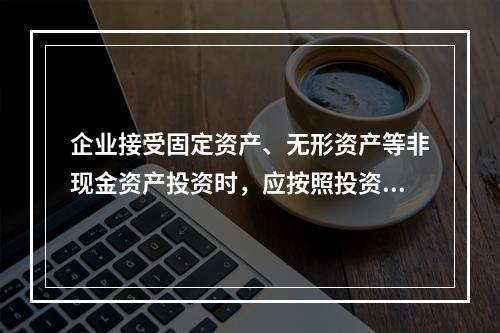 企业接受固定资产、无形资产等非现金资产投资时，应按照投资...